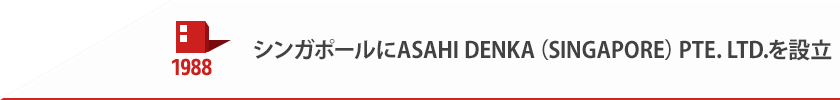 1988

シンガポールにASAHI DENKA (SINGAPORE) PTE. LTD.を設立